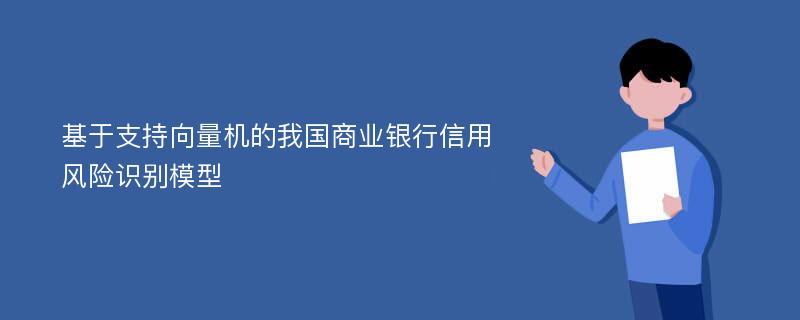 基于支持向量机的我国商业银行信用风险识别模型